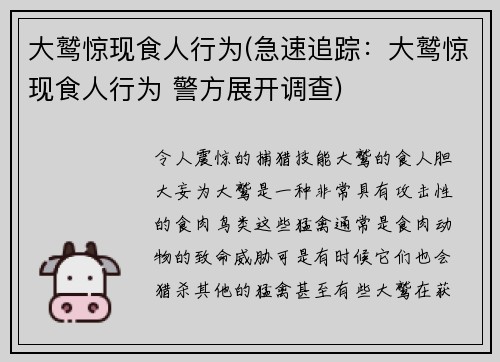 大鹫惊现食人行为(急速追踪：大鹫惊现食人行为 警方展开调查)

令人震惊的捕猎技能大鹫的食人胆大妄为大鹫是一种非常具有攻击性的食肉鸟类这些猛禽通常是食肉动物的致命威胁可是有时候它们也会猎杀其他的猛禽甚至有些大鹫在获